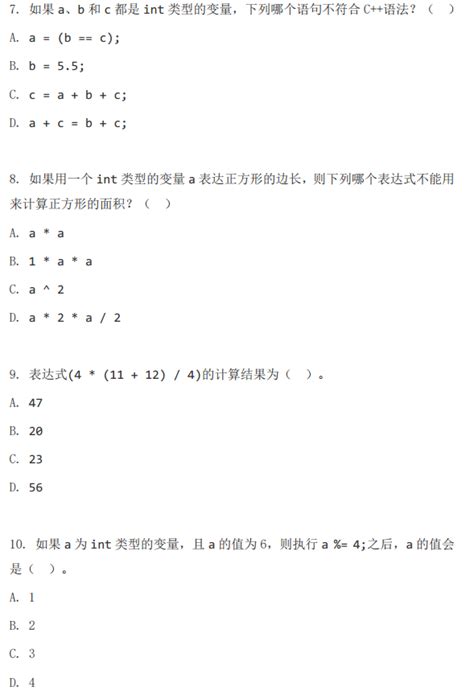 7. 如果 a、b 和 c 都是 int 类型的变量，下列哪个语句不符合 C++语法？（ ）

A. a = (b == c);

B. b = 5.5;

C. c = a + b + c;

D. a + c = b + c;

8. 如果用一个 int 类型的变量 a 表达正方形的边长，则下列哪个表达式不能用来计算正方形的面积？（ ）

A. a * a

B. 1 * a * a

C. a ^ 2

D. a * 2 * a / 2

9. 表达式(4 * (11 + 12) / 4)的计算结果为（ ）。

A. 47

B. 20

C. 23

D. 56

10. 如果 a 为 int 类型的变量，且 a 的值为 6，则执行 a %= 4;之后，a 的值会是（ ）。

A. 1

B. 2

C. 3

D. 4